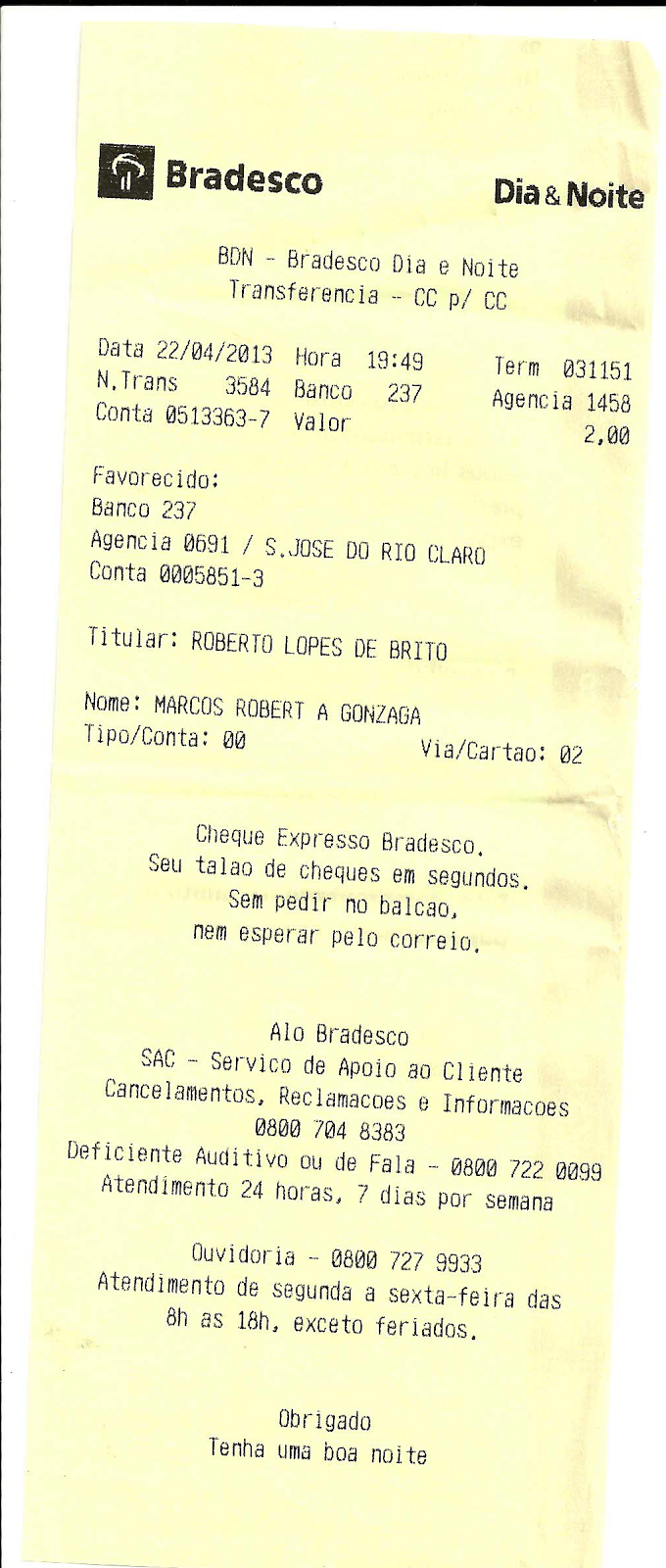 Bradesco

Dia & Noite

BDN - Bradesco Dia e Noite
Transferencia - CC p/ CC

Data 22/04/2013 Hora 19:49 Term 031151
N.Trans 3584 Banco 237 Agencia 1458
Conta 0513363-7 Valor 2,00

Favorecido:
Banco 237
Agencia 0691 / S.JOSE DO RIO CLARO
Conta 0005851-3

Titular: ROBERTO LOPES DE BRITO

Nome: MARCOS ROBERT A GONZAGA
Tipo/Conta: 00 Via/Cartao: 02

Cheque Expresso Bradesco.
Seu talao de cheques em segundos.
Sem pedir no balcao,
nem esperar pelo correio.

Alo Bradesco
SAC - Servico de Apoio ao Cliente
Cancelamentos, Reclamacoes e Informacoes
0800 704 8383
Deficiente Auditivo ou de Fala - 0800 722 0099
Atendimento 24 horas, 7 dias por semana

Ouvidoria - 0800 727 9933
Atendimento de segunda a sexta-feira das
8h as 18h, exceto feriados.

Obrigado
Tenha uma boa noite